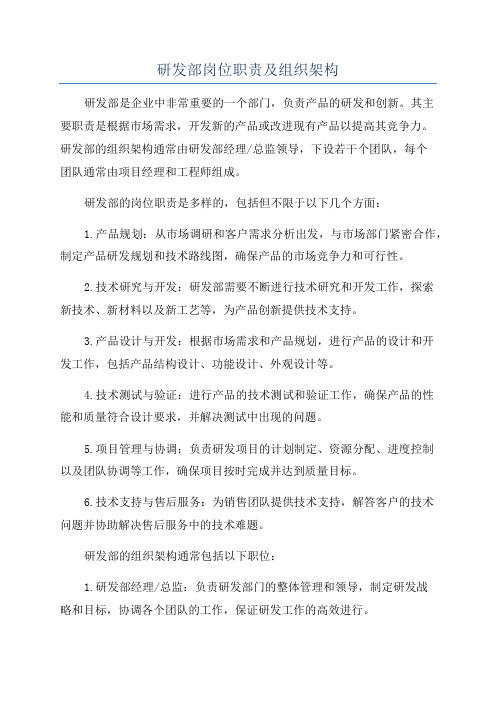 研发部岗位职责及组织架构

研发部是企业中非常重要的一个部门，负责产品的研发和创新。其主要职责是根据市场需求，开发新的产品或改进现有产品以提高其竞争力。研发部的组织架构通常由研发部经理/总监领导，下设若干个团队，每个团队通常由项目经理和工程师组成。

研发部的岗位职责是多样的，包括但不限于以下几个方面：

1.产品规划：从市场调研和客户需求分析出发，与市场部门紧密合作，制定产品研发规划和技术路线图，确保产品的市场竞争力和可行性。

2.技术研究与开发：研发部需要不断进行技术研究和开发工作，探索新技术、新材料以及新工艺等，为产品创新提供技术支持。

3.产品设计与开发：根据市场需求和产品规划，进行产品的设计和开发工作，包括产品结构设计、功能设计、外观设计等。

4.技术测试与验证：进行产品的技术测试和验证工作，确保产品的性能和质量符合设计要求，并解决测试中出现的问题。

5.项目管理与协调：负责研发项目的计划制定、资源分配、进度控制以及团队协调等工作，确保项目按时完成并达到质量目标。

6.技术支持与售后服务：为销售团队提供技术支持，解答客户的技术问题并协助解决售后服务中的技术难题。

研发部的组织架构通常包括以下职位：

1.研发部经理/总监：负责研发部门的整体管理和领导，制定研发战略和目标，协调各个团队的工作，保证研发工作的高效进行。